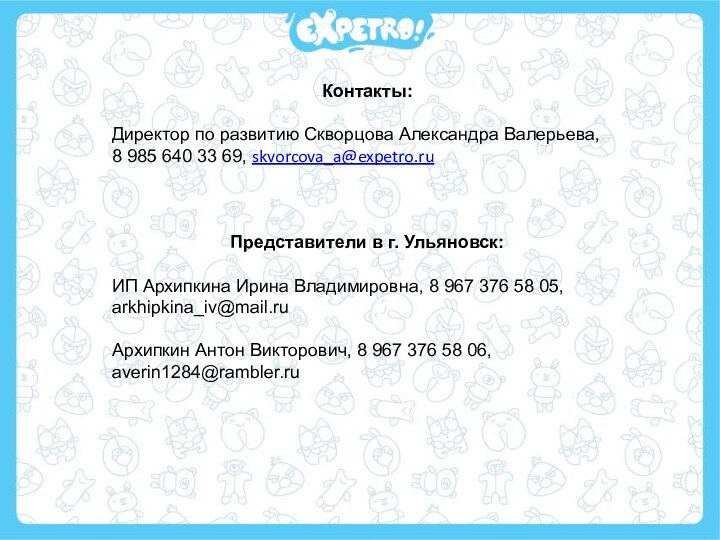 EXPETRO!

Контакты:

Директор по развитию Скворцова Александра Валерьева, 8 985 640 33 69, skvorcova_a@expetro.ru

Представители в г. Ульяновск:

ИП Архипкина Ирина Владимировна, 8 967 376 58 05, arkhipkina_iv@mail.ru

Архипкин Антон Викторович, 8 967 376 58 06, averin1284@rambler.ru